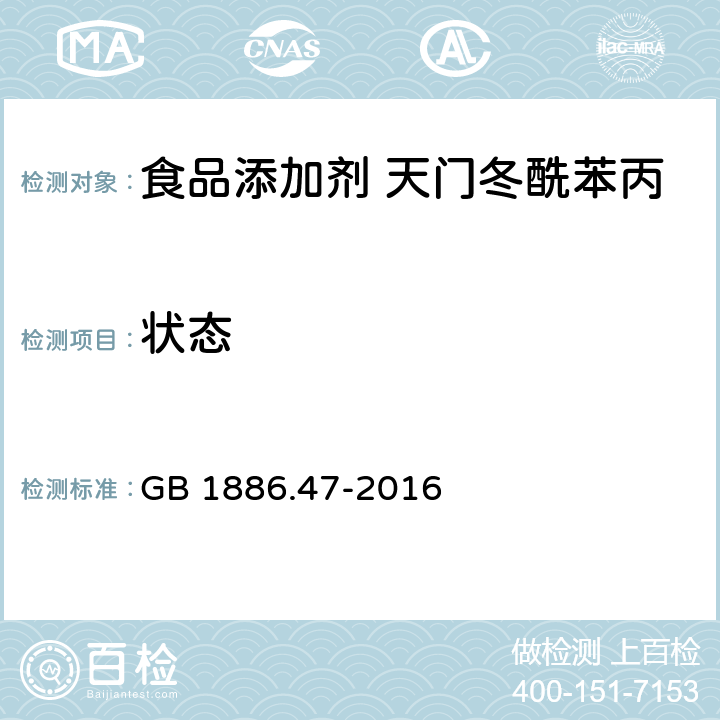 MA CNAS AL ilac-MRA

检测对象： 食品添加剂 天门冬酰苯丙

检测项目： 状态

检测标准： GB 1886.47-2016

百检
Baijiantest.com

做检测 上百检
400-151-7153